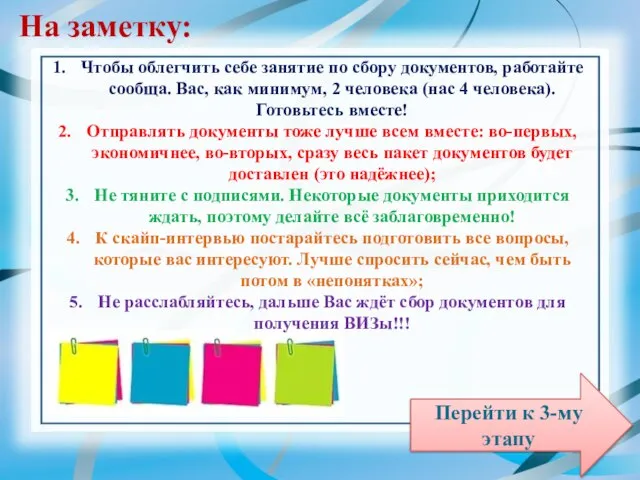 На заметку:

1. Чтобы облегчить себе занятие по сбору документов, работайте сообща. Вас, как минимум, 2 человека (нас 4 человека). Готовьтесь вместе!
2. Отправлять документы тоже лучше всем вместе: во-первых, экономичнее, во-вторых, сразу весь пакет документов будет доставлен (это надёжнее);
3. Не тяните с подписями. Некоторые документы приходится ждать, поэтому делайте всё заблаговременно!
4. К скайп-интервью постарайтесь подготовить все вопросы, которые вас интересуют. Лучше спросить сейчас, чем быть потом в «непонятках»;
5. Не расслабляйтесь, дальше Вас ждёт сбор документов для получения ВИЗы!!!

Перейти к 3-му этапу